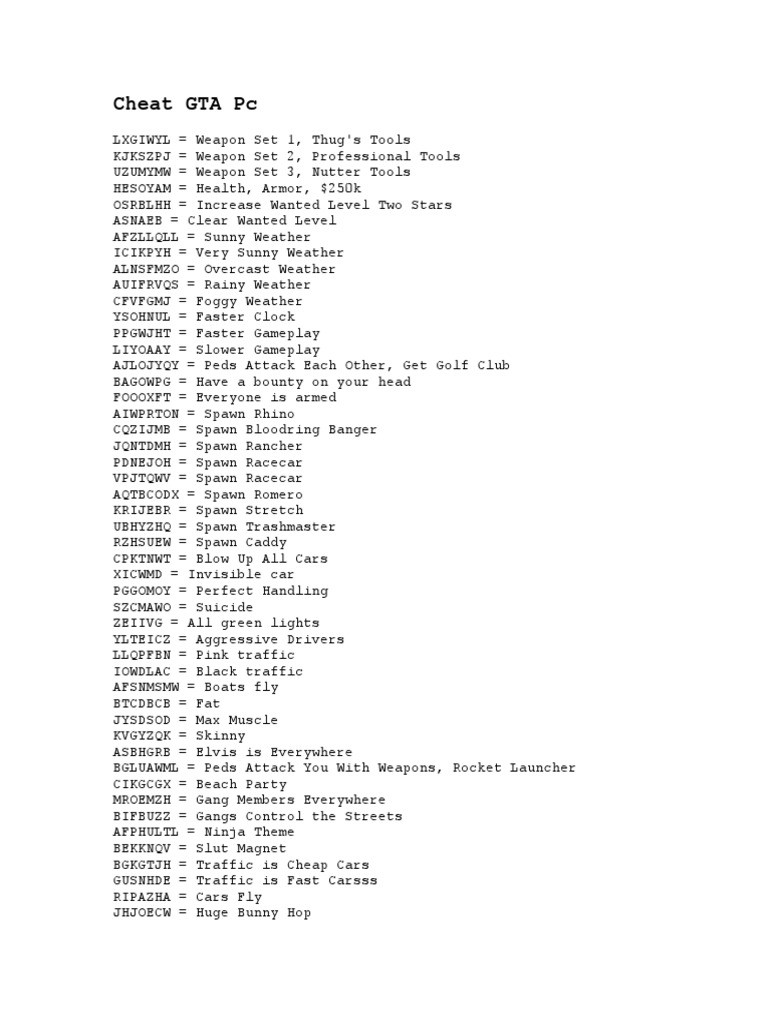 Cheat GTA Pc

LXGIWYL = Weapon Set 1, Thug's Tools
KJKSZPJ = Weapon Set 2, Professional Tools
UZUMYMW = Weapon Set 3, Nutter Tools
HESOYAM = Health, Armor, $250k
OSRBLHH = Increase Wanted Level Two Stars
ASNAEB = Clear Wanted Level
AFZLLQLL = Sunny Weather
ICIKPYH = Very Sunny Weather
ALNSFMZO = Overcast Weather
AUIFRVQS = Rainy Weather
CFVFGMJ = Foggy Weather
YSOHNUL = Faster Clock
PPGWJHT = Faster Gameplay
LIYOAAY = Slower Gameplay
AJLOJYQY = Peds Attack Each Other, Get Golf Club
BAGOWPG = Have a bounty on your head
FOOOXFT = Everyone is armed
AIWPRTON = Spawn Rhino
CQZIJMB = Spawn Bloodring Banger
JQNTDMH = Spawn Rancher
PDNEJOH = Spawn Racecar
VPJTQWV = Spawn Racecar
AQTBCODX = Spawn Romero
KRIJEBR = Spawn Stretch
UBHYZHQ = Spawn Trashmaster
RZHSUEW = Spawn Caddy
CPKTNWT = Blow Up All Cars
XICWMD = Invisible car
PGGOMOY = Perfect Handling
SZCMAWO = Suicide
ZEIIVG = All green lights
YLTEICZ = Aggressive Drivers
LLQPFBN = Pink traffic
IOWDLAC = Black traffic
AFSNMSMW = Boats fly
BTCDBCB = Fat
JYSDSOD = Max Muscle
KVGYZQK = Skinny
ASBHGRB = Elvis is Everywhere
BGLUAWML = Peds Attack You With Weapons, Rocket Launcher
CIKGCGX = Beach Party
MROEMZH = Gang Members Everywhere
BIFBUZZ = Gangs Control the Streets
AFPHULTL = Ninja Theme
BEKKNQV = Slut Magnet
BGKGTJH = Traffic is Cheap Cars
GUSNHDE = Traffic is Fast Carsss
RIPAZHA = Cars Fly
JHJOECW = Huge Bunny Hop